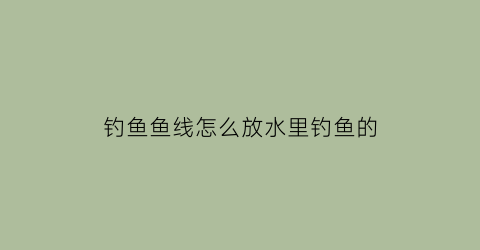 钓鱼鱼线怎么放水里钓鱼的